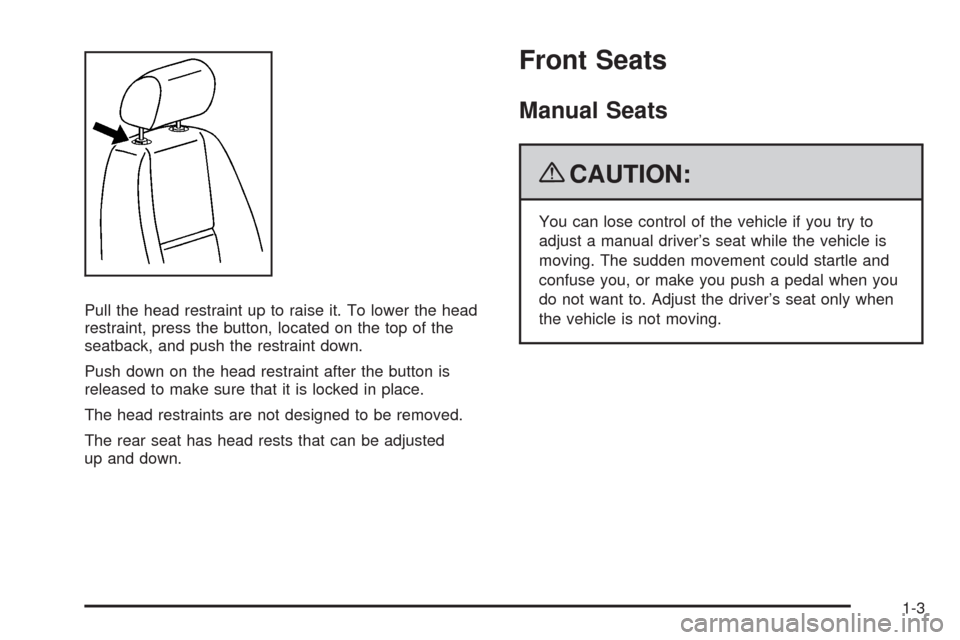 Pull the head restraint up to raise it. To lower the head restraint, press the button, located on the top of the seatback, and push the restraint down.

Push down on the head restraint after the button is released to make sure that it is locked in place.

The head restraints are not designed to be removed.

The rear seat has head rests that can be adjusted up and down.

Front Seats

Manual Seats

CAUTION:

You can lose control of the vehicle if you try to adjust a manual driver's seat while the vehicle is moving. The sudden movement could startle and confuse you, or make you push a pedal when you do not want to. Adjust the driver's seat only when the vehicle is not moving.

1-3

carmanualsonline.info